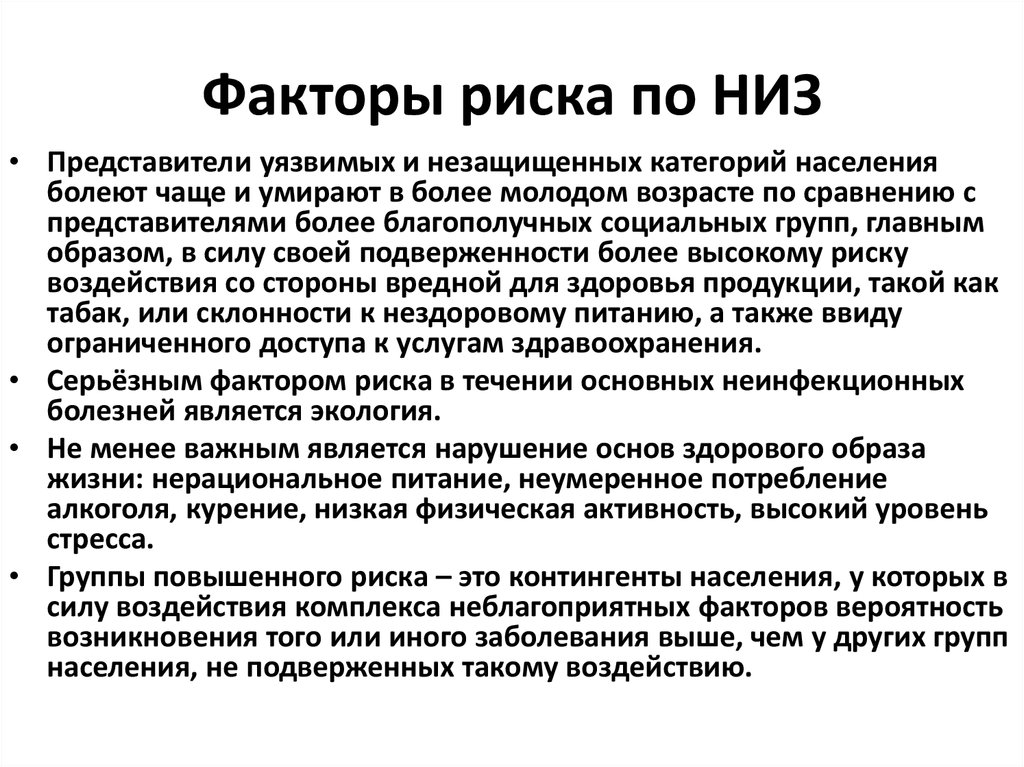 Факторы риска по НИЗ

• Представители уязвимых и незащищенных категорий населения болеют чаще и умирают в более молодом возрасте по сравнению с представителями более благополучных социальных групп, главным образом, в силу своей подверженности более высокому риску воздействия со стороны вредной для здоровья продукции, такой как табак, или склонности к нездоровому питанию, а также ввиду ограниченного доступа к услугам здравоохранения.
• Серьёзным фактором риска в течении основных неинфекционных болезней является экология.
• Не менее важным является нарушение основ здорового образа жизни: нерациональное питание, неумеренное потребление алкоголя, курение, низкая физическая активность, высокий уровень стресса.
• Группы повышенного риска – это контингенты населения, у которых в силу воздействия комплекса неблагоприятных факторов вероятность возникновения того или иного заболевания выше, чем у других групп населения, не подверженных такому воздействию.